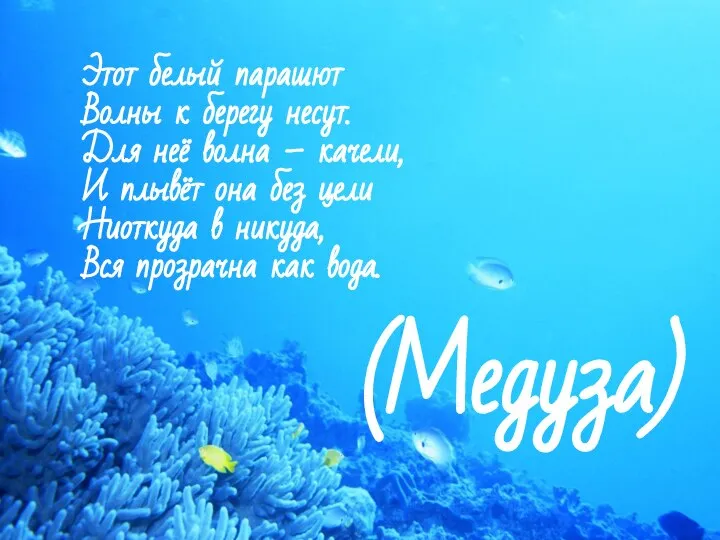 Этот белый парашют
Волны к берегу несут.
Для неё волна – качели,
И плывёт она без цели
Ниоткуда в никуда,
Вся прозрачна как вода.

(Медуза)